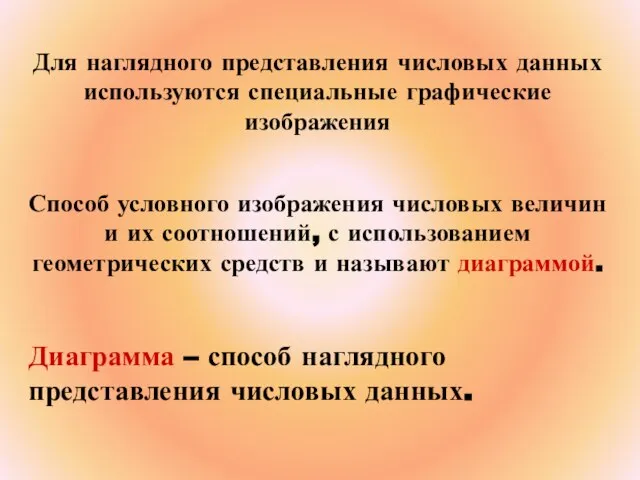 Для наглядного представления числовых данных используются специальные графические изображения

Способ условного изображения числовых величин и их соотношений, с использованием геометрических средств и называют диаграммой.

Диаграмма – способ наглядного представления числовых данных.